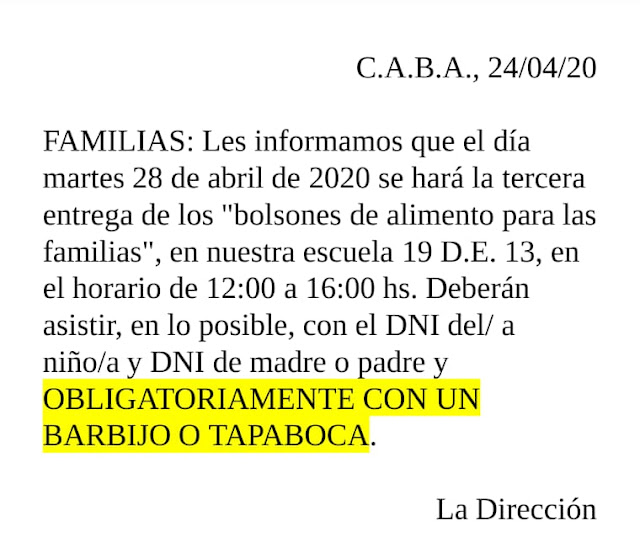 C.A.B.A., 24/04/20

FAMILIAS: Les informamos que el día martes 28 de abril de 2020 se hará la tercera entrega de los "bolsones de alimento para las familias", en nuestra escuela 19 D.E. 13, en el horario de 12:00 a 16:00 hs. Deberán asistir, en lo posible, con el DNI del/ a niño/a y DNI de madre o padre y OBLIGATORIAMENTE CON UN BARBIJO O TAPABOCA.

La Dirección